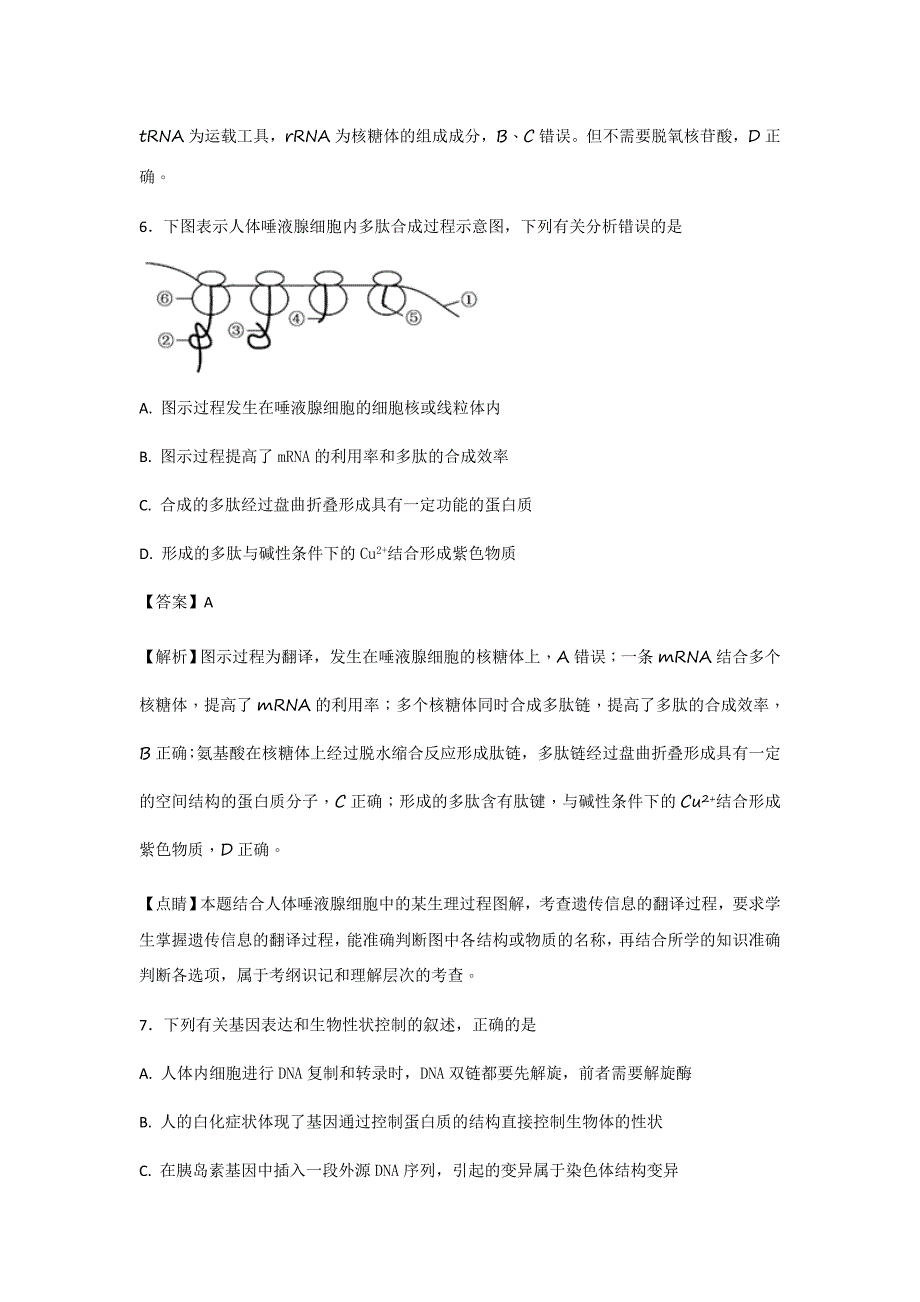 tRNA 为运载工具，rRNA 为核糖体的组成成分，B、C 错误。但不需要脱氧核苷酸，D 正确。

6．下图表示人体唾液腺细胞内多肽合成过程示意图，下列有关分析错误的是

⑥ ② ③ ④ ⑤ ①

A. 图示过程发生在唾液腺细胞的细胞核或线粒体内

B. 图示过程提高了 mRNA 的利用率和多肽的合成效率

C. 合成的多肽经过盘曲折叠形成具有一定功能的蛋白质

D. 形成的多肽与碱性条件下的 $Cu^{2+}$结合形成紫色物质

【答案】A

【解析】图示过程为翻译，发生在唾液腺细胞的核糖体上，A 错误；一条 mRNA 结合多个核糖体，提高了 mRNA 的利用率；多个核糖体同时合成多肽链，提高了多肽的合成效率，B 正确；氨基酸在核糖体上经过脱水缩合反应形成肽链，多肽链经过盘曲折叠形成具有一定的空间结构的蛋白质分子，C 正确；形成的多肽含有肽键，与碱性条件下的 $Cu^{2+}$结合形成紫色物质，D 正确。

【点睛】本题结合人体唾液腺细胞中的某生理过程图解，考查遗传信息的翻译过程，要求学生掌握遗传信息的翻译过程，能准确判断图中各结构或物质的名称，再结合所学的知识准确判断各选项，属于考纲识记和理解层次的考查。

7．下列有关基因表达和生物性状控制的叙述，正确的是

A. 人体内细胞进行 DNA 复制和转录时，DNA 双链都要先解旋，前者需要解旋酶

B. 人的白化症状体现了基因通过控制蛋白质的结构直接控制生物体的性状

C. 在胰岛素基因中插入一段外源 DNA 序列，引起的变异属于染色体结构变异